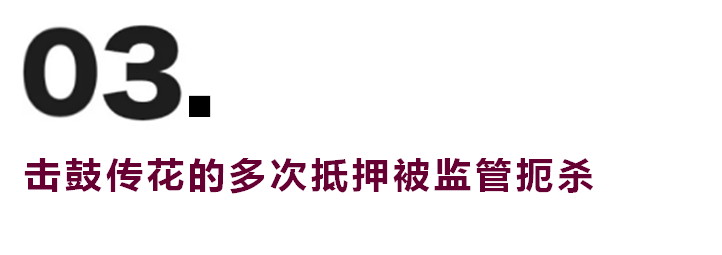 03.

击鼓传花的多次抵押被监管扼杀